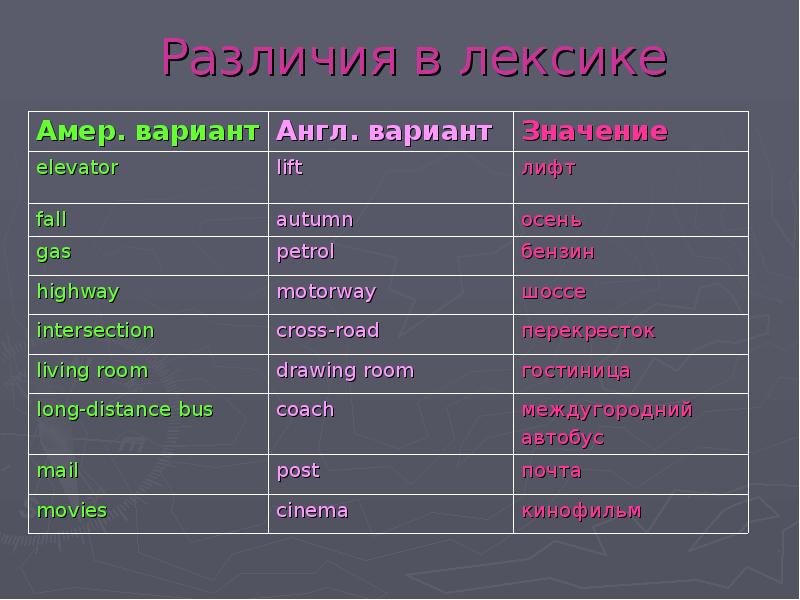 Различия в лексике

| Амер. вариант | Англ. вариант | Значение |
|---|---|---|
| elevator | lift | лифт |
| fall | autumn | осень |
| gas | petrol | бензин |
| highway | motorway | шоссе |
| intersection | cross-road | перекресток |
| living room | drawing room | гостиница |
| long-distance bus | coach | междугородний автобус |
| mail | post | почта |
| movies | cinema | кинофильм |